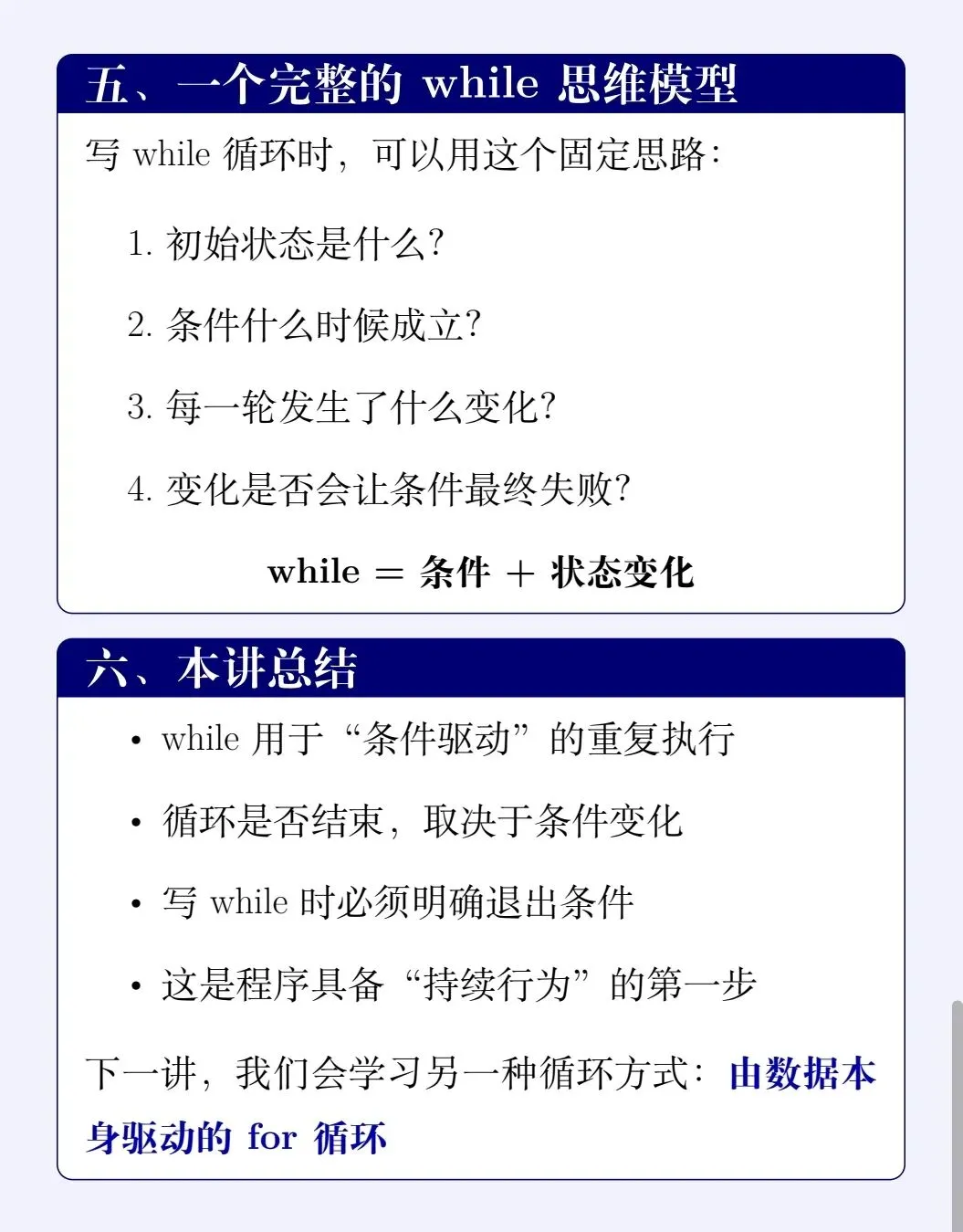 五、一个完整的 while 思维模型

写 while 循环时，可以用这个固定思路：

1. 初始状态是什么？

2. 条件什么时候成立？

3. 每一轮发生了什么变化？

4. 变化是否会让条件最终失败？

while = 条件 + 状态变化

六、本讲总结

• while 用于“条件驱动”的重复执行

• 循环是否结束，取决于条件变化

• 写 while 时必须明确退出条件

• 这是程序具备“持续行为”的第一步

下一讲，我们会学习另一种循环方式：由数据本身驱动的 for 循环